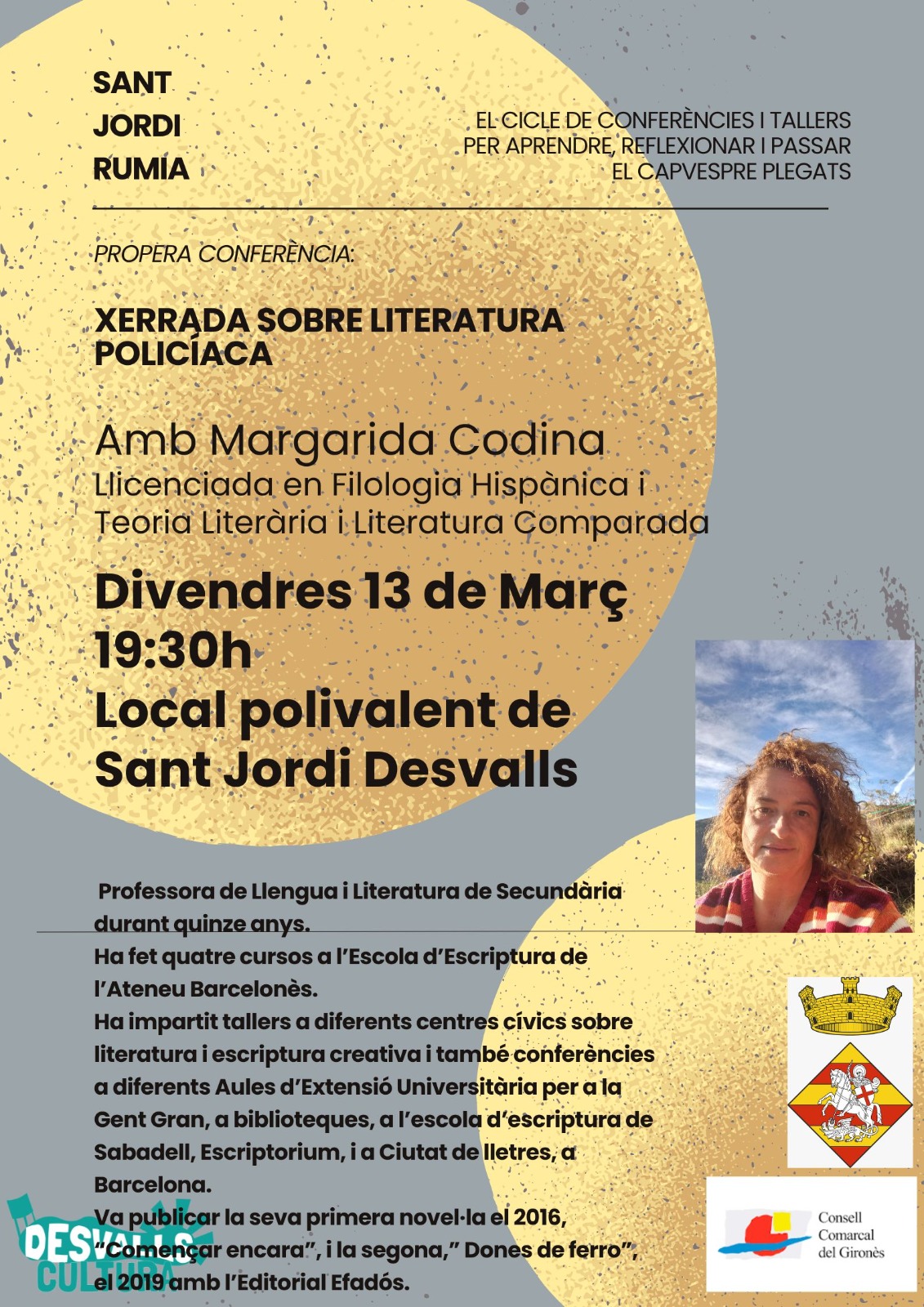 SANT
JORDI
RUMIA

EL CICLE DE CONFERÈNCIES I TALLERS
PER APRENDRE, REFLEXIONAR I PASSAR
EL CAPVESPRE PLEGATS

PROPERA CONFERÈNCIA:

XERRADA SOBRE LITERATURA POLICÍACA

Amb Margarida Codina
Llicenciada en Filologia Hispànica i Teoria Literària i Literatura Comparada

Divendres 13 de Març
19:30h
Local polivalent de Sant Jordi Desvalls

Professora de Llengua i Literatura de Secundària durant quinze anys.
Ha fet quatre cursos a l'Escola d'Escriptura de l'Ateneu Barcelonès.
Ha impartit tallers a diferents centres cívics sobre literatura i escriptura creativa i també conferències a diferents Aules d'Extensió Universitària per a la Gent Gran, a biblioteques, a l'escola d'escriptura de Sabadell, Escriptorium, i a Ciutat de lletres, a Barcelona.
Va publicar la seva primera novel·la el 2016, "Començar encara", i la segona," Dones de ferro", el 2019 amb l'Editorial Efadós.

DESVALLS
CULTURA

Consell
Comarcal
del Gironès